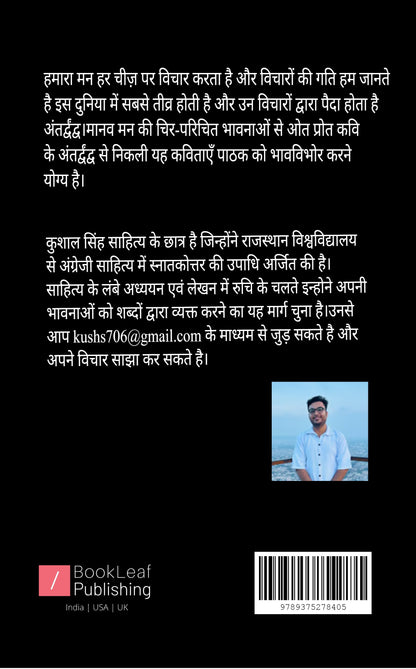 हमारा मन हर चीज़ पर विचार करता है और विचारों की गति हम जानते है इस दुनिया में सबसे तीव्र होती है और उन विचारों द्वारा पैदा होता है अंतर्द्वंद्व।मानव मन की चिर-परिचित भावनाओं से ओत प्रोत कवि के अंतर्द्वंद्व से निकली यह कविताएँ पाठक को भावविभोर करने योग्य है।

कुशाल सिंह साहित्य के छात्र है जिन्होंने राजस्थान विश्वविद्यालय से अंग्रेजी साहित्य में स्नातकोत्तर की उपाधि अर्जित की है। साहित्य के लंबे अध्ययन एवं लेखन में रुचि के चलते इन्होने अपनी भावनाओं को शब्दों द्वारा व्यक्त करने का यह मार्ग चुना है।उनसे आप kushs706@gmail.com के माध्यम से जुड़ सकते है और अपने विचार साझा कर सकते है।

BookLeaf Publishing
India | USA | UK

9789375278405